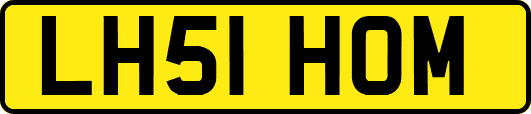 LH51 HOM